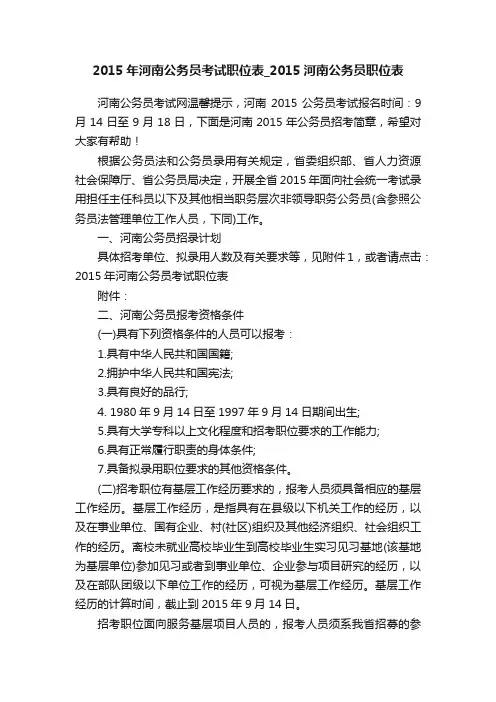 2015 年河南公务员考试职位表_2015 河南公务员职位表

河南公务员考试网温馨提示，河南 2015 公务员考试报名时间：9 月 14 日至 9 月 18 日，下面是河南 2015 年公务员招考简章，希望对大家有帮助！

根据公务员法和公务员录用有关规定，省委组织部、省人力资源社会保障厅、省公务员局决定，开展全省 2015 年面向社会统一考试录用担任主任科员以下及其他相当职务层次非领导职务公务员(含参照公务员法管理单位工作人员，下同)工作。

一、河南公务员招录计划

具体招考单位、拟录用人数及有关要求等，见附件 1，或者请点击：2015 年河南公务员考试职位表

附件：

二、河南公务员报考资格条件

(一)具有下列资格条件的人员可以报考：

1.具有中华人民共和国国籍;

2.拥护中华人民共和国宪法;

3.具有良好的品行;

4. 1980 年 9 月 14 日至 1997 年 9 月 14 日期间出生;

5.具有大学专科以上文化程度和招考职位要求的工作能力;

6.具有正常履行职责的身体条件;

7.具备拟录用职位要求的其他资格条件。

(二)招考职位有基层工作经历要求的，报考人员须具备相应的基层工作经历。基层工作经历，是指具有在县级以下机关工作的经历，以及在事业单位、国有企业、村(社区)组织及其他经济组织、社会组织工作的经历。离校未就业高校毕业生到高校毕业生实习见习基地(该基地为基层单位)参加见习或者到事业单位、企业参与项目研究的经历，以及在部队团级以下单位工作的经历，可视为基层工作经历。基层工作经历的计算时间，截止到 2015 年 9 月 14 日。

招考职位面向服务基层项目人员的，报考人员须系我省招募的参